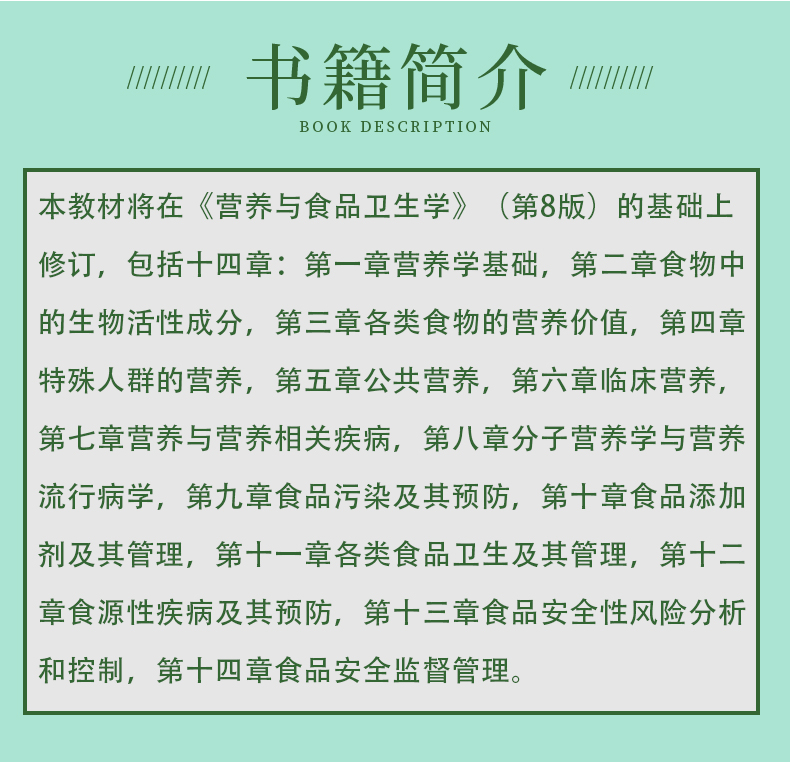 书籍简介

BOOK DESCRIPTION

本教材将在《营养与食品卫生学》（第8版）的基础上修订，包括十四章：第一章营养学基础，第二章食物中的生物活性成分，第三章各类食物的营养价值，第四章特殊人群的营养，第五章公共营养，第六章临床营养，第七章营养与营养相关疾病，第八章分子营养学与营养流行病学，第九章食品污染及其预防，第十章食品添加剂及其管理，第十一章各类食品卫生及其管理，第十二章食源性疾病及其预防，第十三章食品安全性风险分析和控制，第十四章食品安全监督管理。